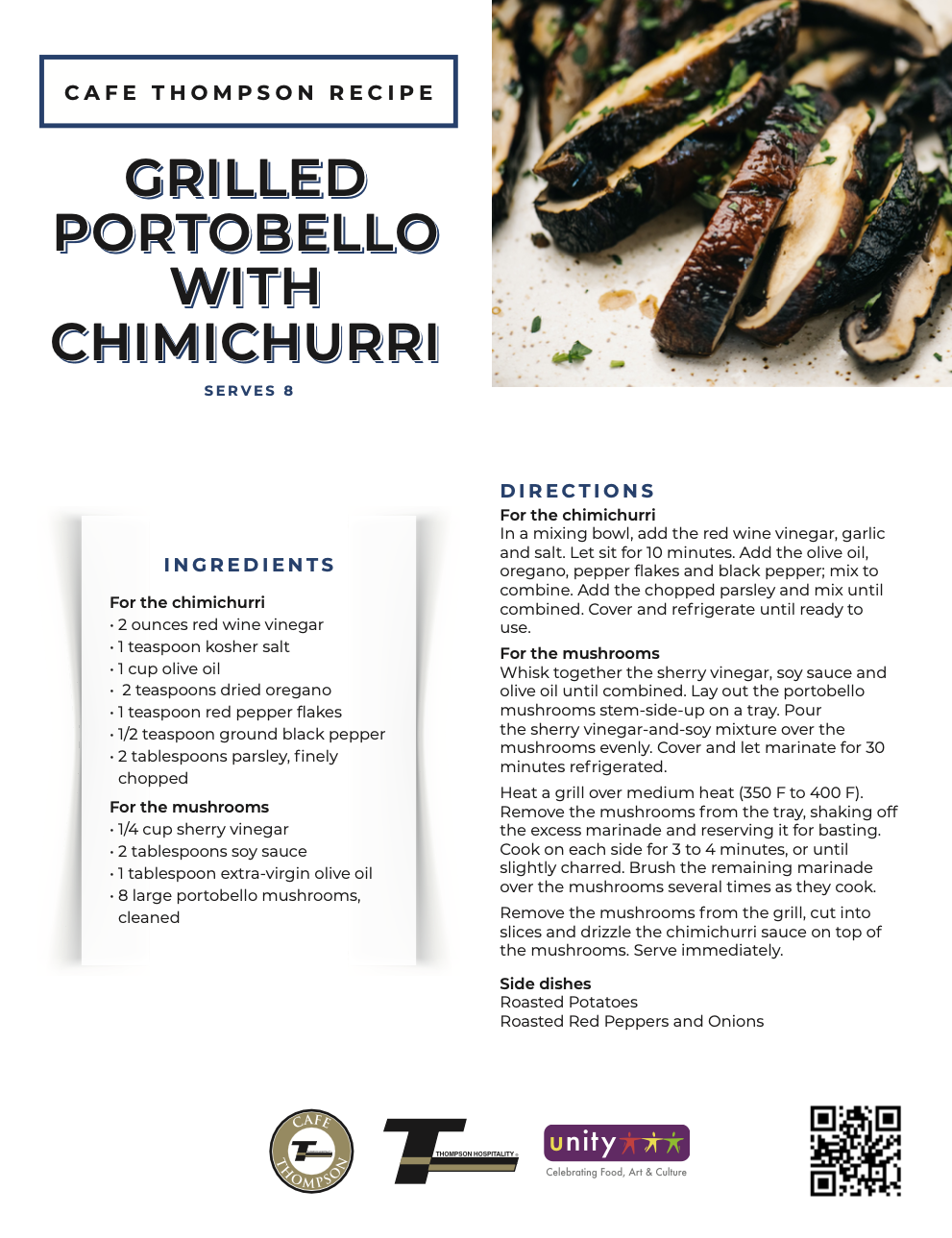 CAFE THOMPSON RECIPE

GRILLED PORTOBELLO WITH CHIMICHURRI

SERVES 8

INGREDIENTS

For the chimichurri
• 2 ounces red wine vinegar
• 1 teaspoon kosher salt
• 1 cup olive oil
• 2 teaspoons dried oregano
• 1 teaspoon red pepper flakes
• 1/2 teaspoon ground black pepper
• 2 tablespoons parsley, finely chopped

For the mushrooms
• 1/4 cup sherry vinegar
• 2 tablespoons soy sauce
• 1 tablespoon extra-virgin olive oil
• 8 large portobello mushrooms, cleaned

DIRECTIONS

For the chimichurri
In a mixing bowl, add the red wine vinegar, garlic and salt. Let sit for 10 minutes. Add the olive oil, oregano, pepper flakes and black pepper; mix to combine. Add the chopped parsley and mix until combined. Cover and refrigerate until ready to use.

For the mushrooms
Whisk together the sherry vinegar, soy sauce and olive oil until combined. Lay out the portobello mushrooms stem-side-up on a tray. Pour the sherry vinegar-and-soy mixture over the mushrooms evenly. Cover and let marinate for 30 minutes refrigerated.

Heat a grill over medium heat (350 F to 400 F). Remove the mushrooms from the tray, shaking off the excess marinade and reserving it for basting. Cook on each side for 3 to 4 minutes, or until slightly charred. Brush the remaining marinade over the mushrooms several times as they cook.

Remove the mushrooms from the grill, cut into slices and drizzle the chimichurri sauce on top of the mushrooms. Serve immediately.

Side dishes
Roasted Potatoes
Roasted Red Peppers and Onions

CAFE THOMPSON

THOMPSON HOSPITALITY

unity
Celebrating Food, Art & Culture